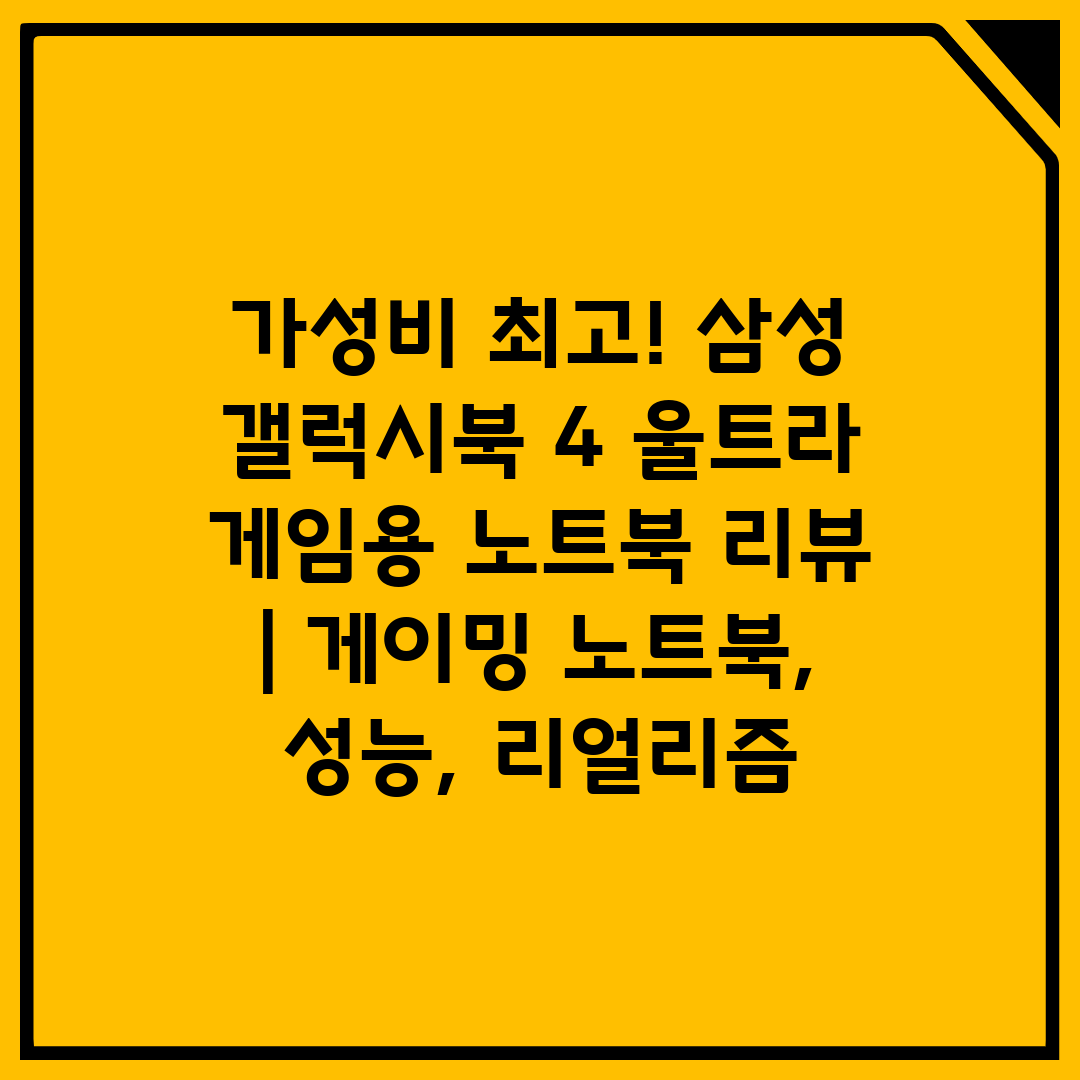 가성비 최고! 삼성 갤럭시북 4 울트라 게임용 노트북 리뷰 | 게이밍 노트북, 성능, 리얼리즘